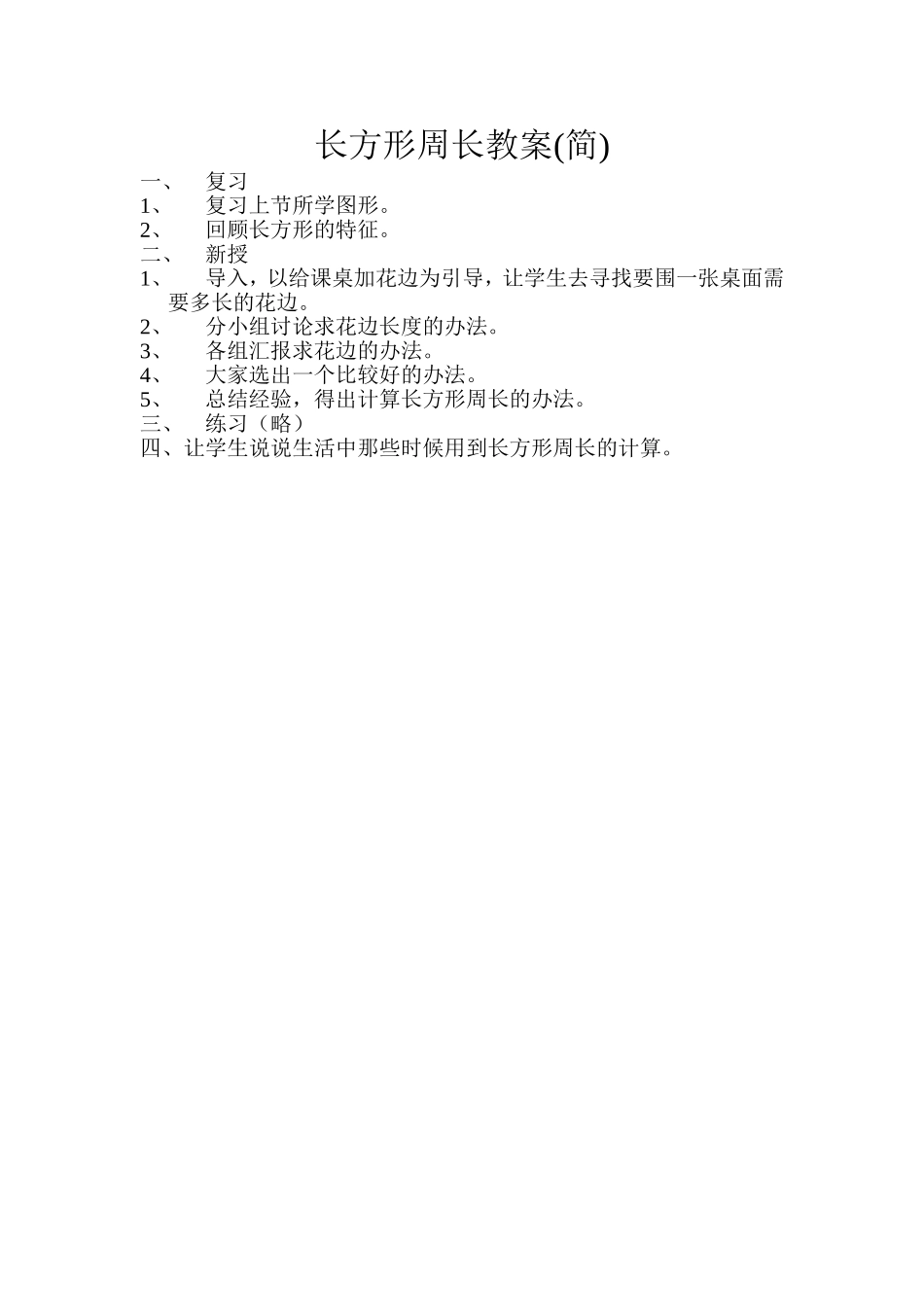 长方形周长教案(简)

一、 复习

1、 复习上节所学图形。

2、 回顾长方形的特征。

二、 新授

1、 导入，以给课桌加花边为引导，让学生去寻找要围一张桌面需要多长的花边。

2、 分小组讨论求花边长度的办法。

3、 各组汇报求花边的办法。

4、 大家选出一个比较好的办法。

5、 总结经验，得出计算长方形周长的办法。

三、 练习（略）

四、让学生说说生活中那些时候用到长方形周长的计算。